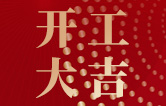 开工
大吉